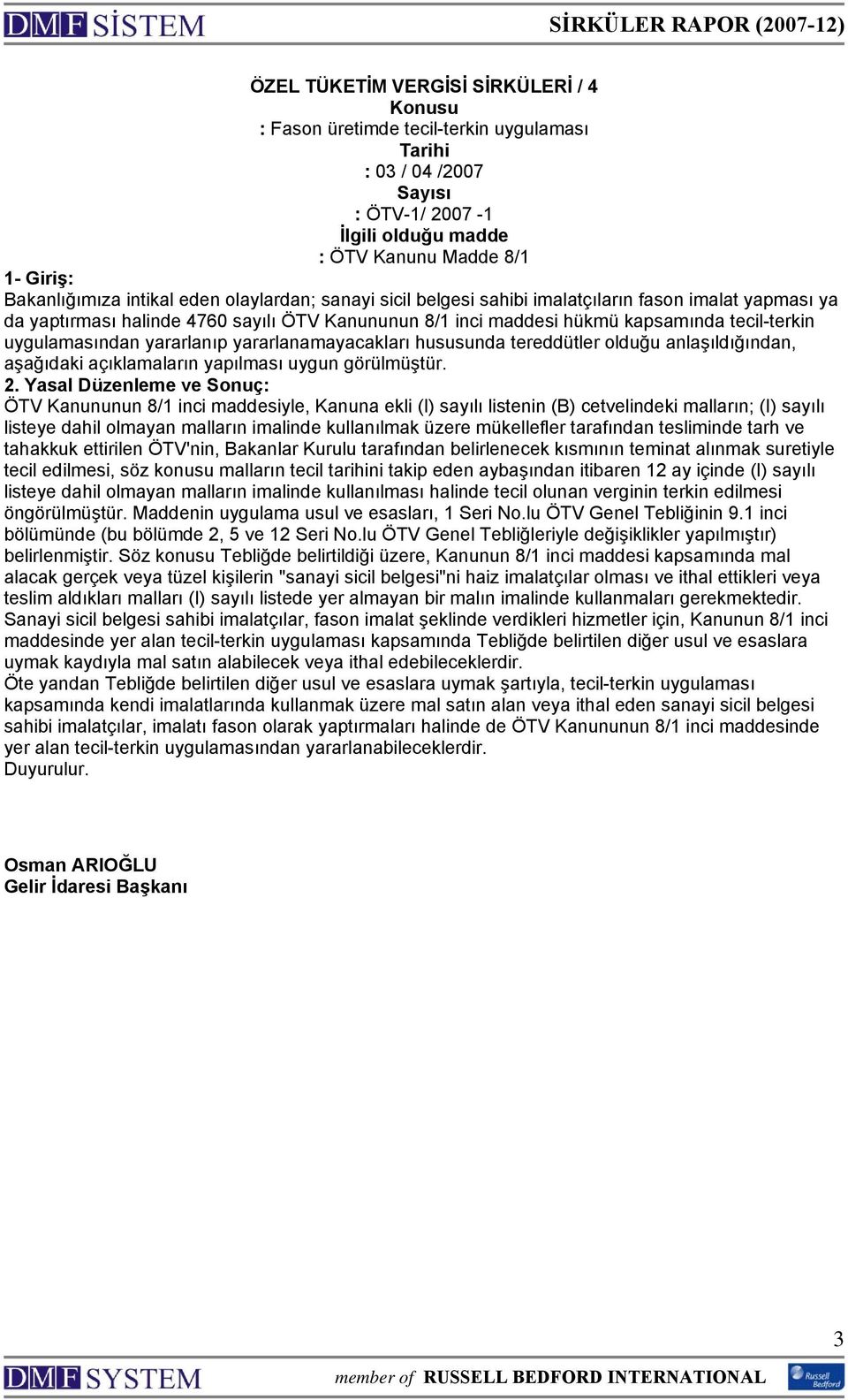 DMF SİSTEM

SİRKÜLER RAPOR (2007-12)

ÖZEL TÜKETİM VERGİSİ SİRKÜLERİ / 4
Konusu
: Fason üretimde tecil-terkin uygulaması
Tarihi
: 03 / 04 /2007
Sayısı
: ÖTV-1/ 2007 -1
İlgili olduğu madde
: ÖTV Kanunu Madde 8/1

1- Giriş:
Bakanlığımıza intikal eden olaylardan; sanayi sicil belgesi sahibi imalatçıların fason imalat yapması ya da yaptırması halinde 4760 sayılı ÖTV Kanununun 8/1 inci maddesi hükmü kapsamında tecil-terkin uygulamasından yararlanıp yararlanamayacakları hususunda tereddütler olduğu anlaşıldığından, aşağıdaki açıklamaların yapılması uygun görülmüştür.

2. Yasal Düzenleme ve Sonuç:
ÖTV Kanununun 8/1 inci maddesiyle, Kanuna ekli (I) sayılı listenin (B) cetvelindeki malların; (I) sayılı listeye dahil olmayan malların imalinde kullanılmak üzere mükellefler tarafından tesliminde tarh ve tahakkuk ettirilen ÖTV'nin, Bakanlar Kurulu tarafından belirlenecek kısmının teminat alınmak suretiyle tecil edilmesi, söz konusu malların tecil tarihini takip eden aybaşından itibaren 12 ay içinde (I) sayılı listeye dahil olmayan malların imalinde kullanılması halinde tecil olunan verginin terkin edilmesi öngörülmüştür. Maddenin uygulama usul ve esasları, 1 Seri No.lu ÖTV Genel Tebliğinin 9.1 inci bölümünde (bu bölümde 2, 5 ve 12 Seri No.lu ÖTV Genel Tebliğleriyle değişiklikler yapılmıştır) belirlenmiştir. Söz konusu Tebliğde belirtildiği üzere, Kanunun 8/1 inci maddesi kapsamında mal alacak gerçek veya tüzel kişilerin "sanayi sicil belgesi"ni haiz imalatçılar olması ve ithal ettikleri veya teslim aldıkları malları (I) sayılı listede yer almayan bir malın imalinde kullanmaları gerekmektedir.
Sanayi sicil belgesi sahibi imalatçılar, fason imalat şeklinde verdikleri hizmetler için, Kanunun 8/1 inci maddesinde yer alan tecil-terkin uygulaması kapsamında Tebliğde belirtilen diğer usul ve esaslara uymak kaydıyla mal satın alabilecek veya ithal edebileceklerdir.
Öte yandan Tebliğde belirtilen diğer usul ve esaslara uymak şartıyla, tecil-terkin uygulaması kapsamında kendi imalatlarında kullanmak üzere mal satın alan veya ithal eden sanayi sicil belgesi sahibi imalatçılar, imalatı fason olarak yaptırmaları halinde de ÖTV Kanununun 8/1 inci maddesinde yer alan tecil-terkin uygulamasından yararlanabileceklerdir.
Duyurulur.

Osman ARIOĞLU
Gelir İdaresi Başkanı

3

DMF SYSTEM member of RUSSELL BEDFORD INTERNATIONAL Russell Bedford